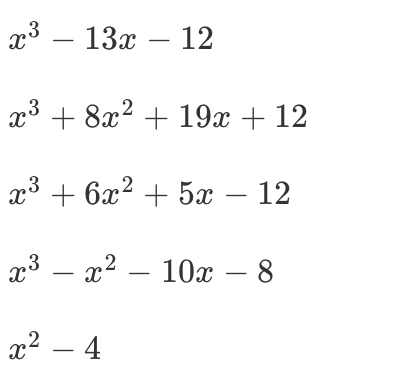 $x^3 - 13x - 12$

$x^3 + 8x^2 + 19x + 12$

$x^3 + 6x^2 + 5x - 12$

$x^3 - x^2 - 10x - 8$

$x^2 - 4$